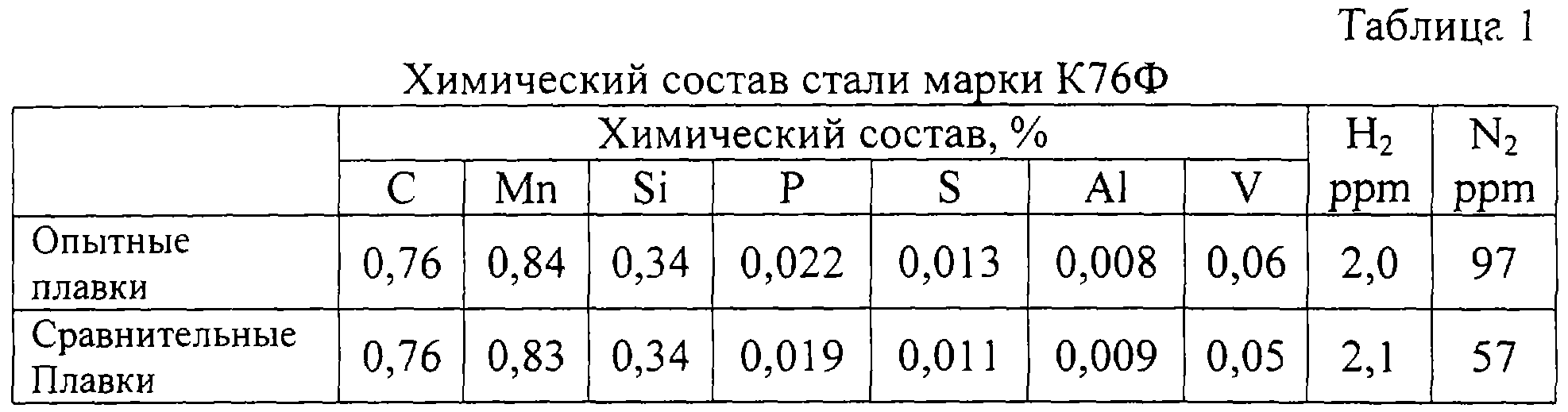 Таблица 1

Химический состав стали марки К76Ф

| | Химический состав, % | | | | | | | $H_2$ ppm | $N_2$ ppm |
|---|---|---|---|---|---|---|---|---|---|
| | C | Mn | Si | P | S | Al | V | | |
| Опытные плавки | 0,76 | 0,84 | 0,34 | 0,022 | 0,013 | 0,008 | 0,06 | 2,0 | 97 |
| Сравнительные Плавки | 0,76 | 0,83 | 0,34 | 0,019 | 0,011 | 0,009 | 0,05 | 2,1 | 57 |